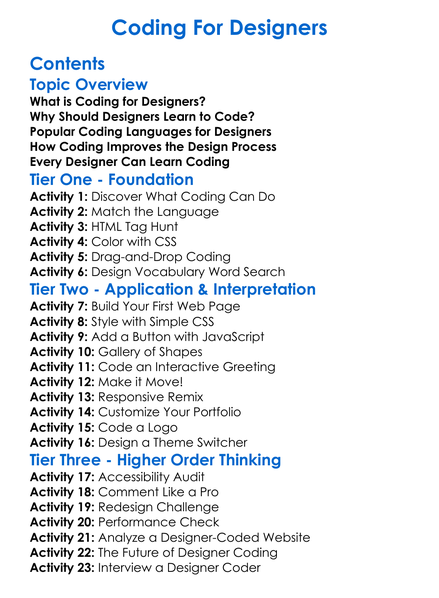 Coding For Designers

Contents

Topic Overview

What is Coding for Designers?
Why Should Designers Learn to Code?
Popular Coding Languages for Designers
How Coding Improves the Design Process
Every Designer Can Learn Coding

Tier One - Foundation

Activity 1: Discover What Coding Can Do
Activity 2: Match the Language
Activity 3: HTML Tag Hunt
Activity 4: Color with CSS
Activity 5: Drag-and-Drop Coding
Activity 6: Design Vocabulary Word Search

Tier Two - Application & Interpretation

Activity 7: Build Your First Web Page
Activity 8: Style with Simple CSS
Activity 9: Add a Button with JavaScript
Activity 10: Gallery of Shapes
Activity 11: Code an Interactive Greeting
Activity 12: Make it Move!
Activity 13: Responsive Remix
Activity 14: Customize Your Portfolio
Activity 15: Code a Logo
Activity 16: Design a Theme Switcher

Tier Three - Higher Order Thinking

Activity 17: Accessibility Audit
Activity 18: Comment Like a Pro
Activity 19: Redesign Challenge
Activity 20: Performance Check
Activity 21: Analyze a Designer-Coded Website
Activity 22: The Future of Designer Coding
Activity 23: Interview a Designer Coder